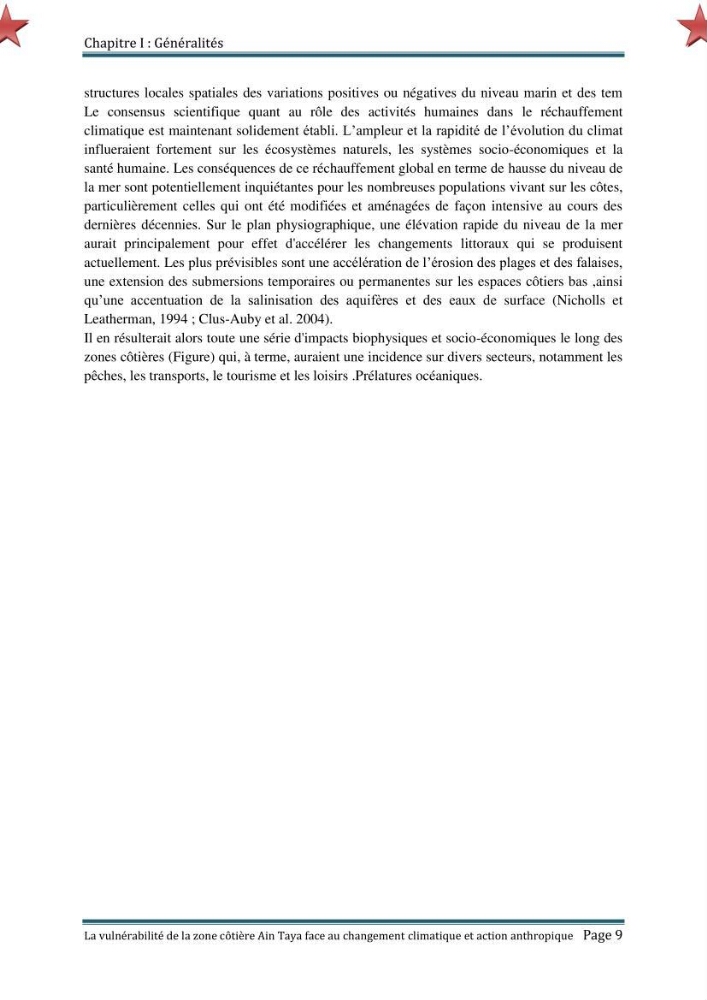 Chapitre I : Généralités

structures locales spatiales des variations positives ou négatives du niveau marin et des tem Le consensus scientifique quant au rôle des activités humaines dans le réchauffement climatique est maintenant solidement établi. L'ampleur et la rapidité de l'évolution du climat influeraient fortement sur les écosystèmes naturels, les systèmes socio-économiques et la santé humaine. Les conséquences de ce réchauffement global en terme de hausse du niveau de la mer sont potentiellement inquiétantes pour les nombreuses populations vivant sur les côtes, particulièrement celles qui ont été modifiées et aménagées de façon intensive au cours des dernières décennies. Sur le plan physiographique, une élévation rapide du niveau de la mer aurait principalement pour effet d'accélérer les changements littoraux qui se produisent actuellement. Les plus prévisibles sont une accélération de l'érosion des plages et des falaises, une extension des submersions temporaires ou permanentes sur les espaces côtiers bas ,ainsi qu'une accentuation de la salinisation des aquifères et des eaux de surface (Nicholls et Leatherman, 1994 ; Clus-Auby et al. 2004).

Il en résulterait alors toute une série d'impacts biophysiques et socio-économiques le long des zones côtières (Figure) qui, à terme, auraient une incidence sur divers secteurs, notamment les pêches, les transports, le tourisme et les loisirs .Prélatures océaniques.

La vulnérabilité de la zone côtière Ain Taya face au changement climatique et action anthropique Page 9